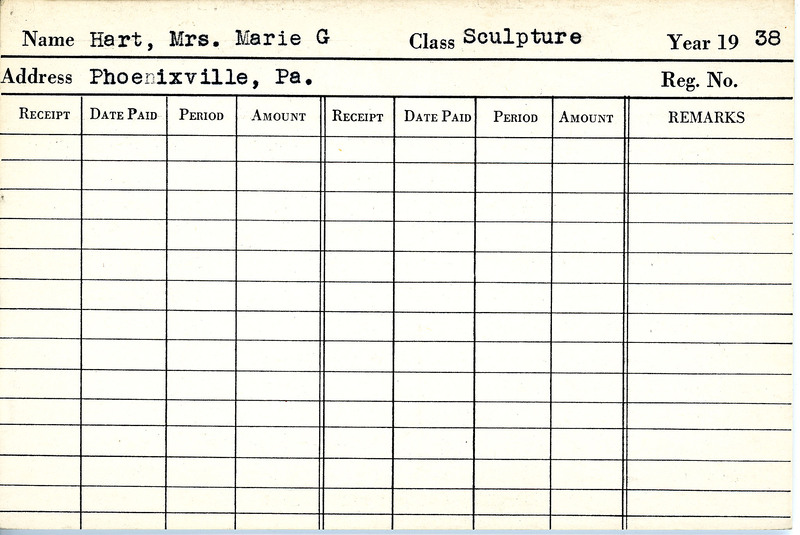 Name Hart, Mrs. Marie G Class Sculpture Year 19 38

Address Phoenixville, Pa. Reg. No.

| RECEIPT | DATE PAID | PERIOD | AMOUNT | RECEIPT | DATE PAID | PERIOD | AMOUNT | REMARKS |
|---|---|---|---|---|---|---|---|---|
| | | | | | | | | |